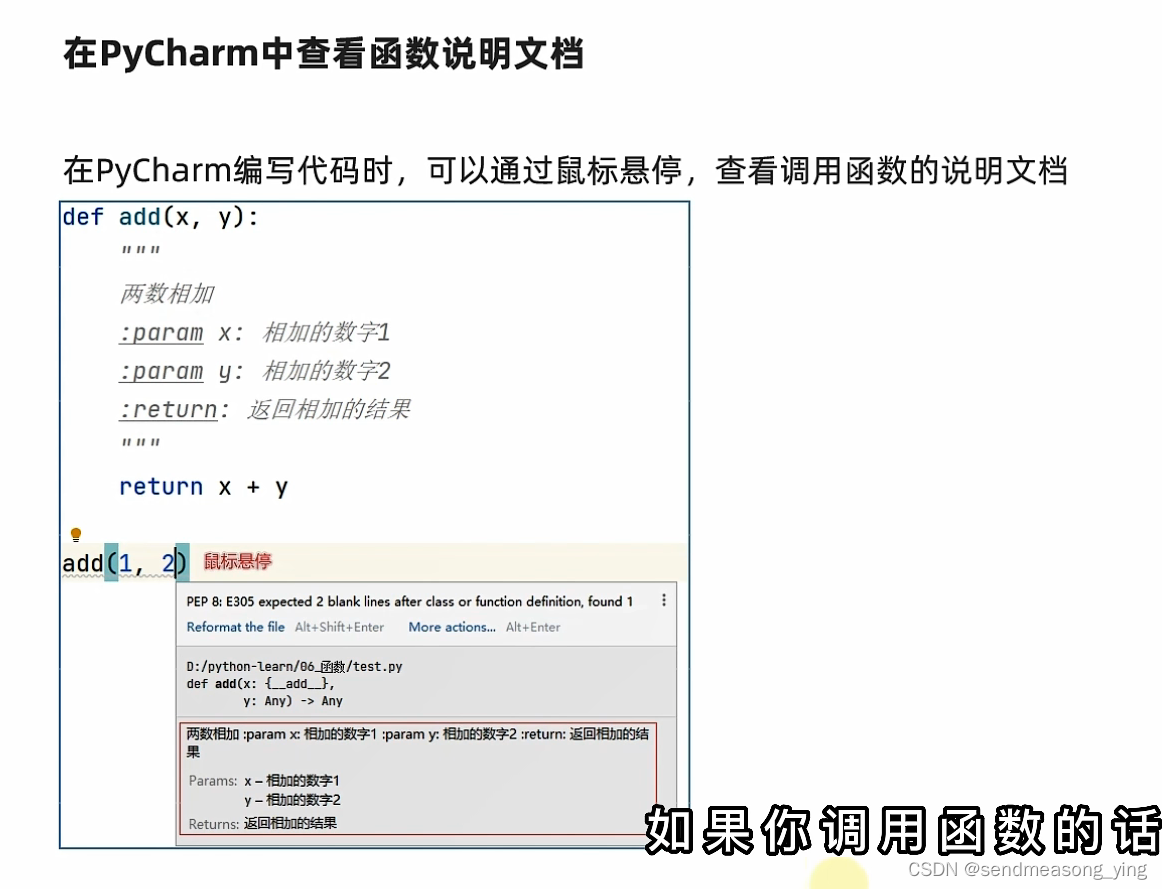 在PyCharm中查看函数说明文档

在PyCharm编写代码时，可以通过鼠标悬停，查看调用函数的说明文档

def add(x, y):
    """
    两数相加
    :param x: 相加的数字1
    :param y: 相加的数字2
    :return: 返回相加的结果
    """
    return x + y

add(1, 2) 鼠标悬停

PEP 8: E305 expected 2 blank lines after class or function definition, found 1

Reformat the file Alt+Shift+Enter More actions... Alt+Enter

D:/python-learn/06_函数/test.py
def add(x: {__add__},
        y: Any) -> Any

两数相加 :param x: 相加的数字1 :param y: 相加的数字2 :return: 返回相加的结果

Params: x – 相加的数字1
y – 相加的数字2

Returns: 返回相加的结果

如果你调用函数的话

CSDN @sendmeasong_ying